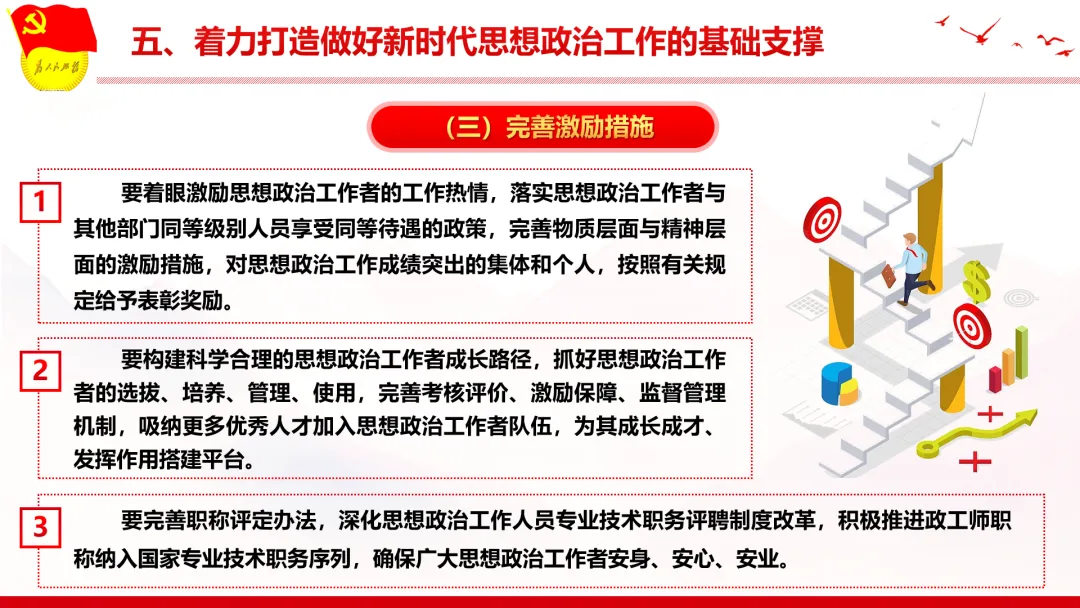 五、着力打造做好新时代思想政治工作的基础支撑

（三）完善激励措施

1

要着眼激励思想政治工作者的工作热情，落实思想政治工作者与其他部门同等级别人员享受同等待遇的政策，完善物质层面与精神层面的激励措施，对思想政治工作成绩突出的集体和个人，按照有关规定给予表彰奖励。

2

要构建科学合理的思想政治工作者成长路径，抓好思想政治工作者的选拔、培养、管理、使用，完善考核评价、激励保障、监督管理机制，吸纳更多优秀人才加入思想政治工作者队伍，为其成长成才、发挥作用搭建平台。

3

要完善职称评定办法，深化思想政治工作人员专业技术职务评聘制度改革，积极推进政工师职称纳入国家专业技术职务序列，确保广大思想政治工作者安身、安心、安业。